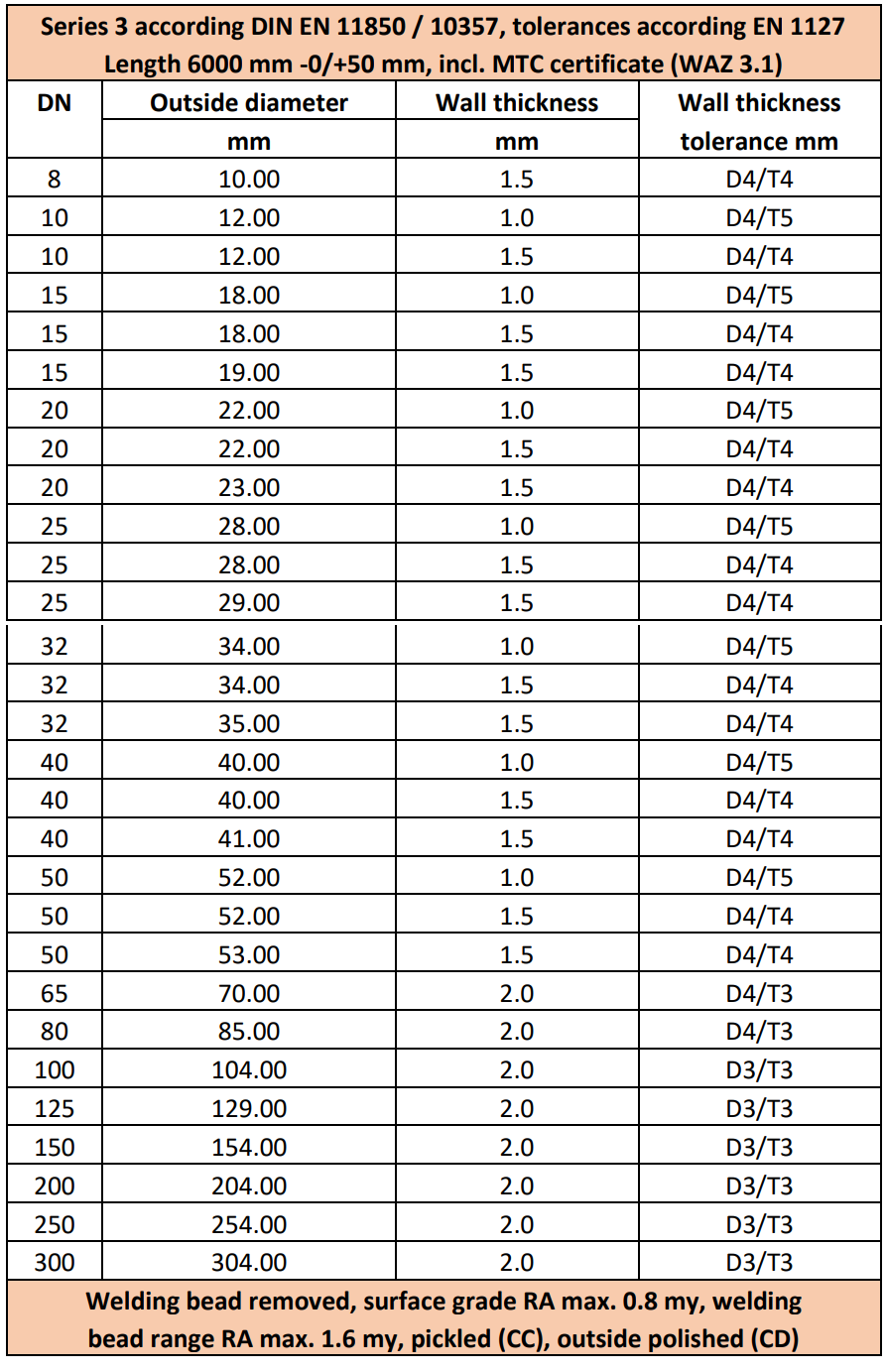 Series 3 according DIN EN 11850 / 10357, tolerances according EN 1127
Length 6000 mm -0/+50 mm, incl. MTC certificate (WAZ 3.1)

| DN | Outside diameter mm | Wall thickness mm | Wall thickness tolerance mm |
|---|---|---|---|
| 8 | 10.00 | 1.5 | D4/T4 |
| 10 | 12.00 | 1.0 | D4/T5 |
| 10 | 12.00 | 1.5 | D4/T4 |
| 15 | 18.00 | 1.0 | D4/T5 |
| 15 | 18.00 | 1.5 | D4/T4 |
| 15 | 19.00 | 1.5 | D4/T4 |
| 20 | 22.00 | 1.0 | D4/T5 |
| 20 | 22.00 | 1.5 | D4/T4 |
| 20 | 23.00 | 1.5 | D4/T4 |
| 25 | 28.00 | 1.0 | D4/T5 |
| 25 | 28.00 | 1.5 | D4/T4 |
| 25 | 29.00 | 1.5 | D4/T4 |
| 32 | 34.00 | 1.0 | D4/T5 |
| 32 | 34.00 | 1.5 | D4/T4 |
| 32 | 35.00 | 1.5 | D4/T4 |
| 40 | 40.00 | 1.0 | D4/T5 |
| 40 | 40.00 | 1.5 | D4/T4 |
| 40 | 41.00 | 1.5 | D4/T4 |
| 50 | 52.00 | 1.0 | D4/T5 |
| 50 | 52.00 | 1.5 | D4/T4 |
| 50 | 53.00 | 1.5 | D4/T4 |
| 65 | 70.00 | 2.0 | D4/T3 |
| 80 | 85.00 | 2.0 | D4/T3 |
| 100 | 104.00 | 2.0 | D3/T3 |
| 125 | 129.00 | 2.0 | D3/T3 |
| 150 | 154.00 | 2.0 | D3/T3 |
| 200 | 204.00 | 2.0 | D3/T3 |
| 250 | 254.00 | 2.0 | D3/T3 |
| 300 | 304.00 | 2.0 | D3/T3 |

Welding bead removed, surface grade RA max. 0.8 my, welding bead range RA max. 1.6 my, pickled (CC), outside polished (CD)